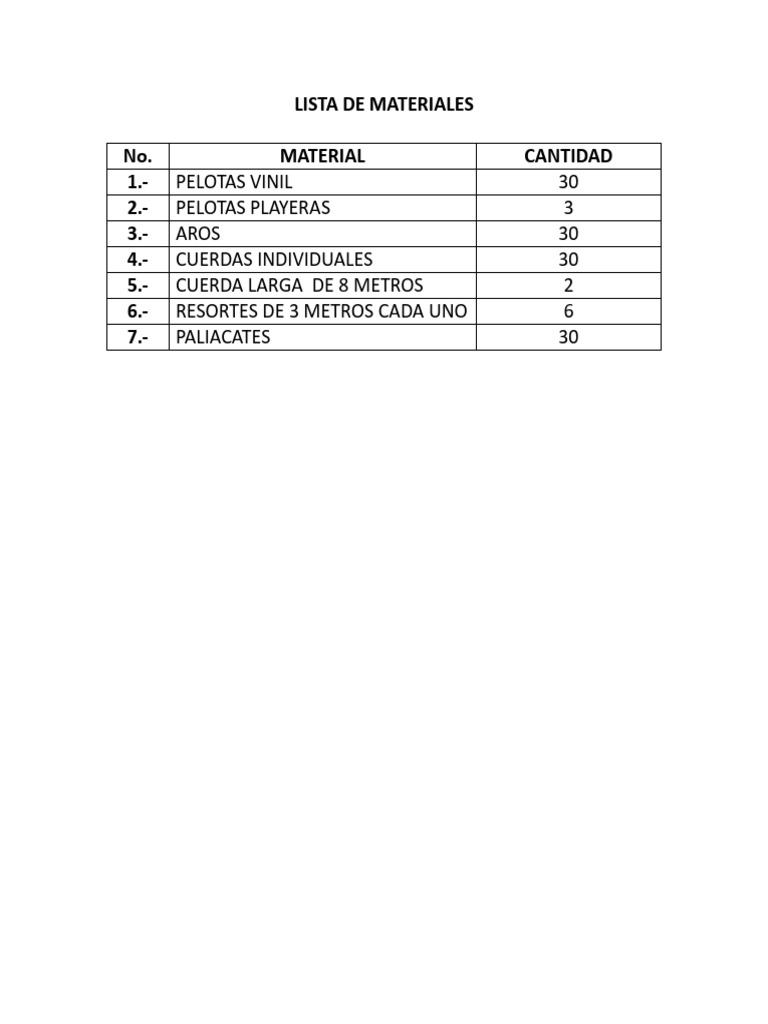 LISTA DE MATERIALES

| No. | MATERIAL | CANTIDAD |
|---|---|---|
| 1.- | PELOTAS VINIL | 30 |
| 2.- | PELOTAS PLAYERAS | 3 |
| 3.- | AROS | 30 |
| 4.- | CUERDAS INDIVIDUALES | 30 |
| 5.- | CUERDA LARGA DE 8 METROS | 2 |
| 6.- | RESORTES DE 3 METROS CADA UNO | 6 |
| 7.- | PALIACATES | 30 |